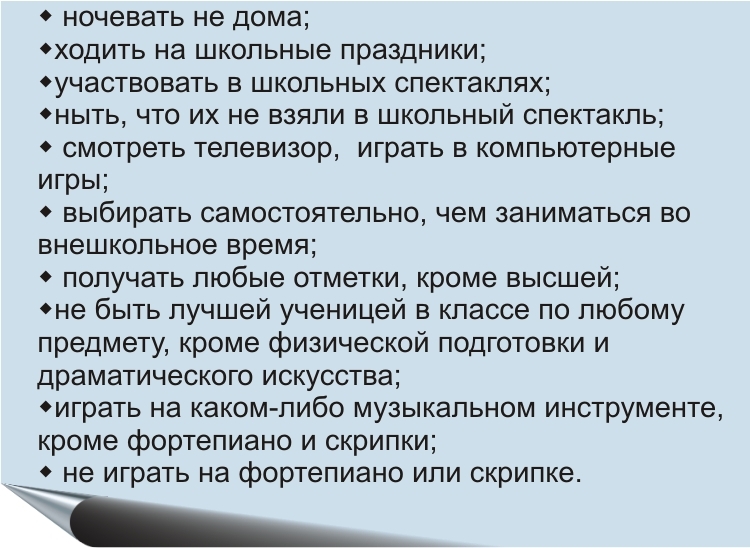 ◆ ночевать не дома;
◆ходить на школьные праздники;
◆участвовать в школьных спектаклях;
◆ныть, что их не взяли в школьный спектакль;
◆ смотреть телевизор, играть в компьютерные игры;
◆ выбирать самостоятельно, чем заниматься во внешкольное время;
◆ получать любые отметки, кроме высшей;
◆не быть лучшей ученицей в классе по любому предмету, кроме физической подготовки и драматического искусства;
◆играть на каком-либо музыкальном инструменте, кроме фортепиано и скрипки;
◆ не играть на фортепиано или скрипке.